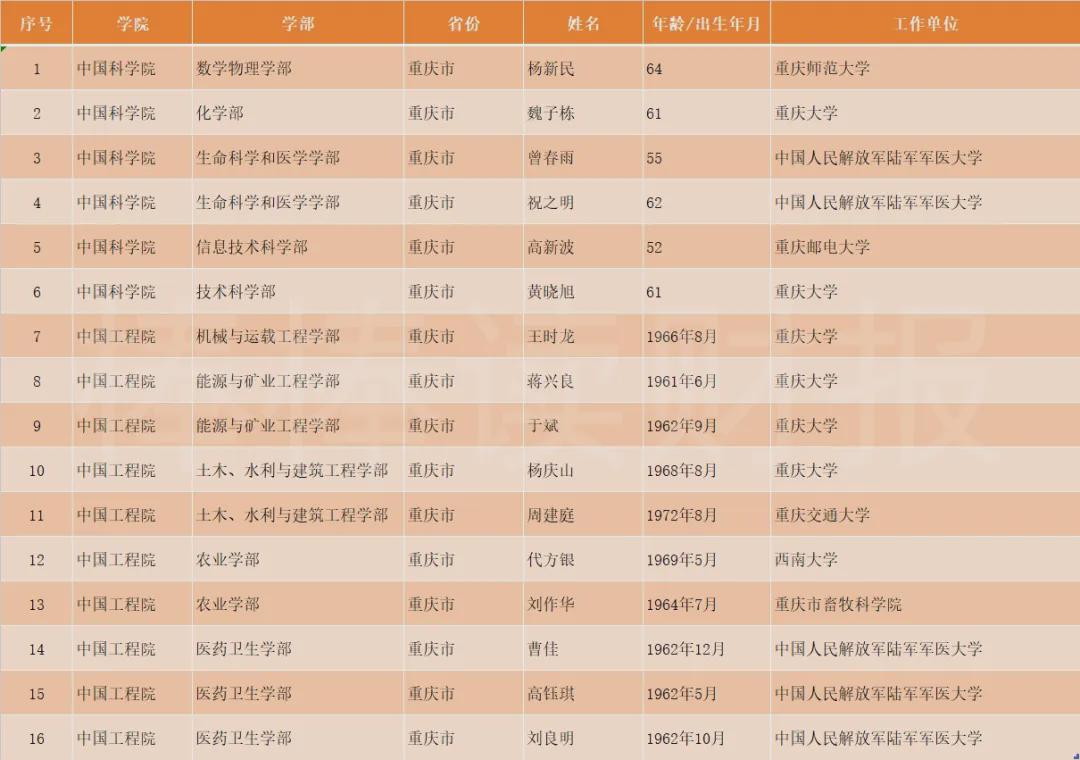 | 序号 | 学院 | 学部 | 省份 | 姓名 | 年龄/出生年月 | 工作单位 |
|---|---|---|---|---|---|---|
| 1 | 中国科学院 | 数学物理学部 | 重庆市 | 杨新民 | 64 | 重庆师范大学 |
| 2 | 中国科学院 | 化学部 | 重庆市 | 魏子栋 | 61 | 重庆大学 |
| 3 | 中国科学院 | 生命科学和医学学部 | 重庆市 | 曾春雨 | 55 | 中国人民解放军陆军军医大学 |
| 4 | 中国科学院 | 生命科学和医学学部 | 重庆市 | 祝之明 | 62 | 中国人民解放军陆军军医大学 |
| 5 | 中国科学院 | 信息技术科学部 | 重庆市 | 高新波 | 52 | 重庆邮电大学 |
| 6 | 中国科学院 | 技术科学部 | 重庆市 | 黄晓旭 | 61 | 重庆大学 |
| 7 | 中国工程院 | 机械与运载工程学部 | 重庆市 | 王时龙 | 1966年8月 | 重庆大学 |
| 8 | 中国工程院 | 能源与矿业工程学部 | 重庆市 | 蒋兴良 | 1961年6月 | 重庆大学 |
| 9 | 中国工程院 | 能源与矿业工程学部 | 重庆市 | 于斌 | 1962年9月 | 重庆大学 |
| 10 | 中国工程院 | 土木、水利与建筑工程学部 | 重庆市 | 杨庆山 | 1968年8月 | 重庆大学 |
| 11 | 中国工程院 | 土木、水利与建筑工程学部 | 重庆市 | 周建庭 | 1972年8月 | 重庆交通大学 |
| 12 | 中国工程院 | 农业学部 | 重庆市 | 代方银 | 1969年5月 | 西南大学 |
| 13 | 中国工程院 | 农业学部 | 重庆市 | 刘作华 | 1964年7月 | 重庆市畜牧科学院 |
| 14 | 中国工程院 | 医药卫生学部 | 重庆市 | 曹佳 | 1962年12月 | 中国人民解放军陆军军医大学 |
| 15 | 中国工程院 | 医药卫生学部 | 重庆市 | 高钰琪 | 1962年5月 | 中国人民解放军陆军军医大学 |
| 16 | 中国工程院 | 医药卫生学部 | 重庆市 | 刘良明 | 1962年10月 | 中国人民解放军陆军军医大学 |